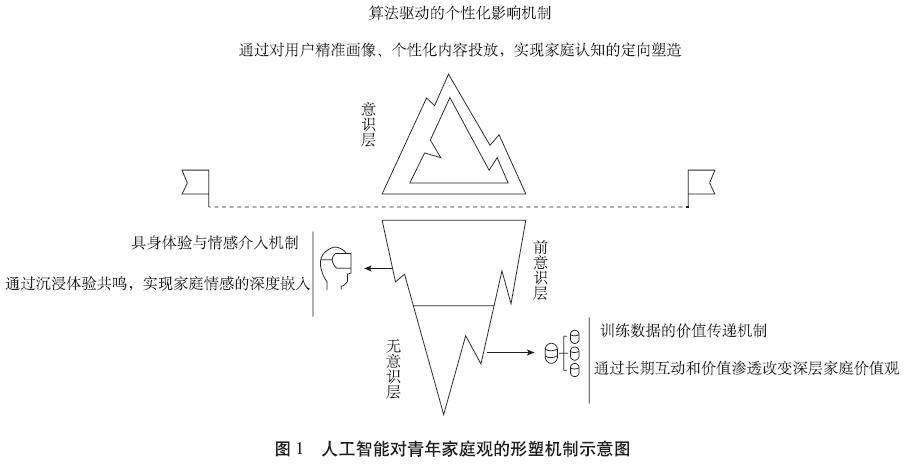 算法驱动的个性化影响机制

通过对用户精准画像、个性化内容投放，实现家庭认知的定向塑造

意识层

具身体验与情感介入机制

通过沉浸体验共鸣，实现家庭情感的深度嵌入

前意识层

无意识层

训练数据的价值传递机制

通过长期互动和价值渗透改变深层家庭价值观

图 1　人工智能对青年家庭观的形塑机制示意图